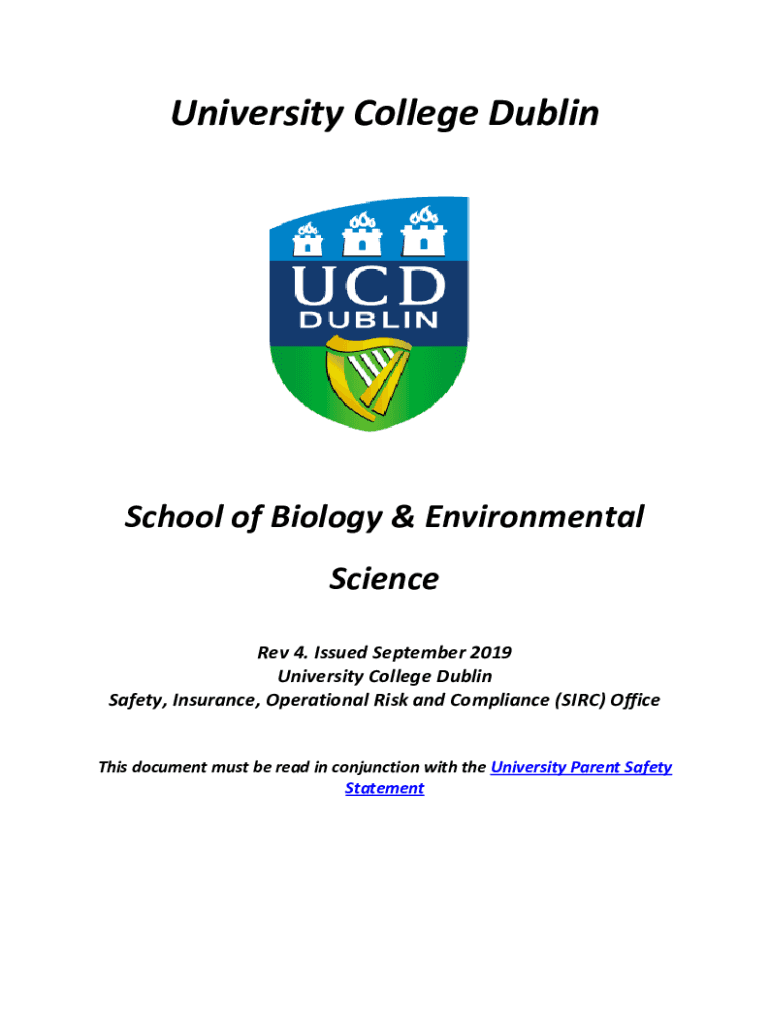 University College Dublin

UCD
DUBLIN

School of Biology & Environmental Science

Rev 4. Issued September 2019
University College Dublin
Safety, Insurance, Operational Risk and Compliance (SIRC) Office

This document must be read in conjunction with the University Parent Safety Statement